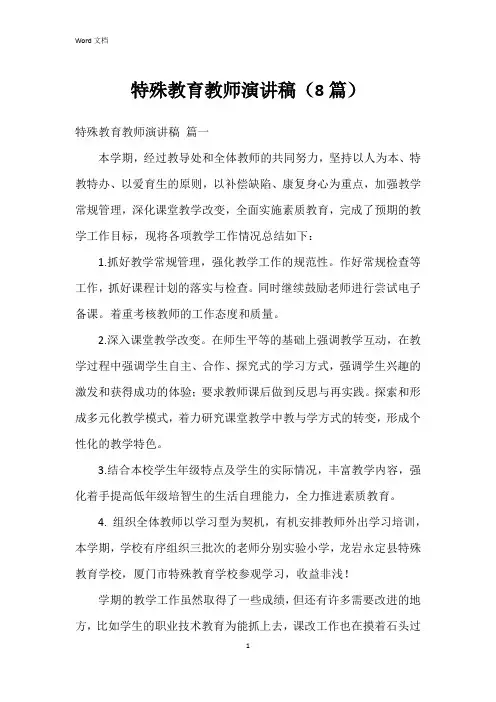 Word 文档

特殊教育教师演讲稿（8篇）

特殊教育教师演讲稿 篇一

本学期，经过教导处和全体教师的共同努力，坚持以人为本、特教特办、以爱育生的原则，以补偿缺陷、康复身心为重点，加强教学常规管理，深化课堂教学改变，全面实施素质教育，完成了预期的教学工作目标，现将各项教学工作情况总结如下：

1.抓好教学常规管理，强化教学工作的规范性。作好常规检查等工作，抓好课程计划的落实与检查。同时继续鼓励老师进行尝试电子备课。着重考核教师的工作态度和质量。

2.深入课堂教学改变。在师生平等的基础上强调教学互动，在教学过程中强调学生自主、合作、探究式的学习方式，强调学生兴趣的激发和获得成功的体验；要求教师课后做到反思与再实践。探索和形成多元化教学模式，着力研究课堂教学中教与学方式的转变，形成个性化的教学特色。

3.结合本校学生年级特点及学生的实际情况，丰富教学内容，强化着手提高低年级培智生的生活自理能力，全力推进素质教育。

4. 组织全体教师以学习型为契机，有机安排教师外出学习培训，本学期，学校有序组织三批次的老师分别实验小学，龙岩永定县特殊教育学校，厦门市特殊教育学校参观学习，收益非浅！

学期的教学工作虽然取得了一些成绩，但还有许多需要改进的地方，比如学生的职业技术教育为能抓上去，课改工作也在摸着石头过

1